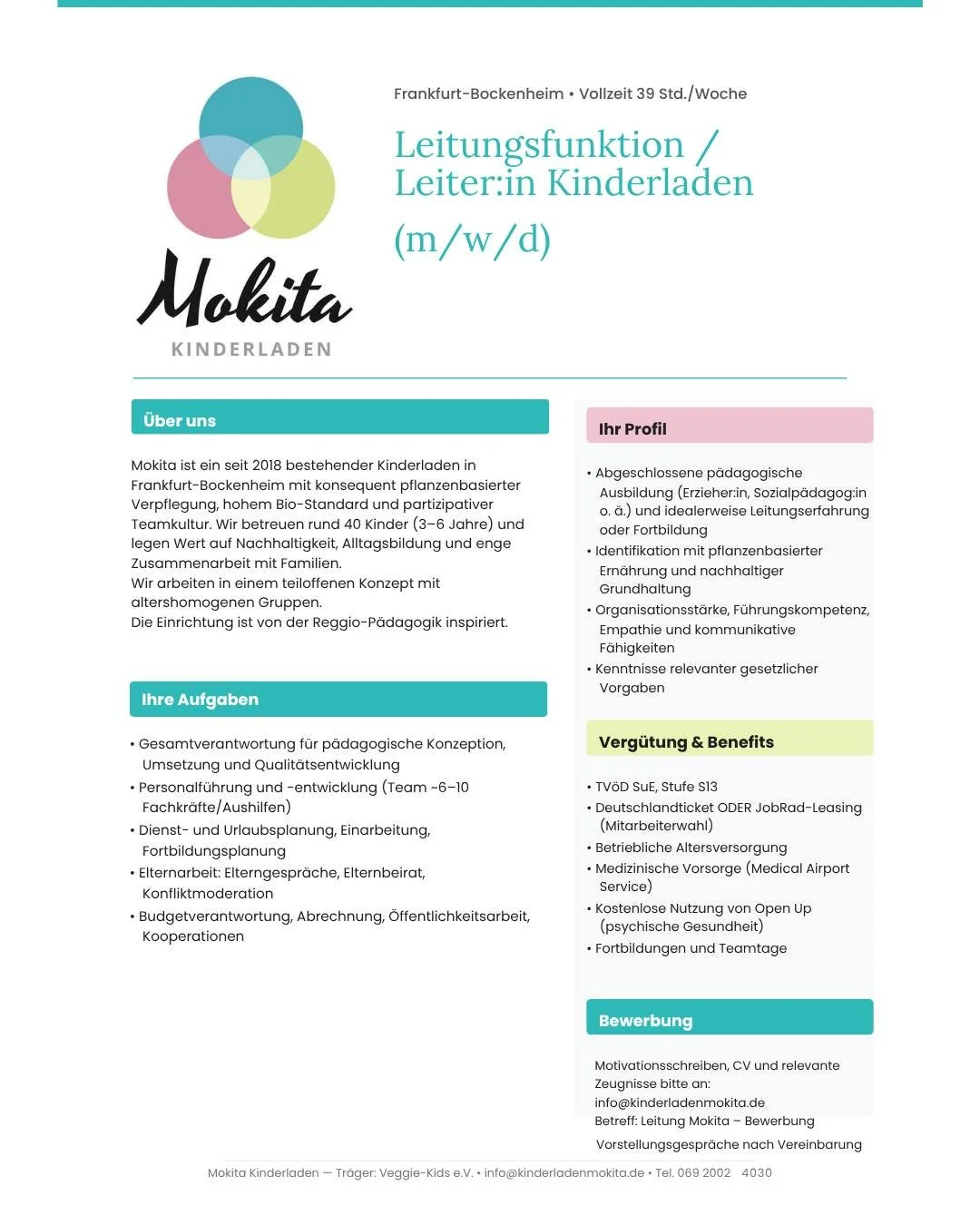 Mokita
KINDERLADEN

Frankfurt-Bockenheim • Vollzeit 39 Std./Woche

Leitungsfunktion / Leiter:in Kinderladen (m/w/d)

Über uns

Mokita ist ein seit 2018 bestehender Kinderladen in Frankfurt-Bockenheim mit konsequent pflanzenbasierter Verpflegung, hohem Bio-Standard und partizipativer Teamkultur. Wir betreuen rund 40 Kinder (3–6 Jahre) und legen Wert auf Nachhaltigkeit, Alltagsbildung und enge Zusammenarbeit mit Familien.
Wir arbeiten in einem teiloffenen Konzept mit altershomogenen Gruppen.
Die Einrichtung ist von der Reggio-Pädagogik inspiriert.

Ihre Aufgaben

• Gesamtverantwortung für pädagogische Konzeption, Umsetzung und Qualitätsentwicklung
• Personalführung und -entwicklung (Team ~6–10 Fachkräfte/Aushilfen)
• Dienst- und Urlaubsplanung, Einarbeitung, Fortbildungsplanung
• Elternarbeit: Elterngespräche, Elternbeirat, Konfliktmoderation
• Budgetverantwortung, Abrechnung, Öffentlichkeitsarbeit, Kooperationen

Ihr Profil

• Abgeschlossene pädagogische Ausbildung (Erzieher:in, Sozialpädagog:in o. ä.) und idealerweise Leitungserfahrung oder Fortbildung
• Identifikation mit pflanzenbasierter Ernährung und nachhaltiger Grundhaltung
• Organisationsstärke, Führungskompetenz, Empathie und kommunikative Fähigkeiten
• Kenntnisse relevanter gesetzlicher Vorgaben

Vergütung & Benefits

• TVöD SuE, Stufe S13
• Deutschlandticket ODER JobRad-Leasing (Mitarbeiterwahl)
• Betriebliche Altersversorgung
• Medizinische Vorsorge (Medical Airport Service)
• Kostenlose Nutzung von Open Up (psychische Gesundheit)
• Fortbildungen und Teamtage

Bewerbung

Motivationsschreiben, CV und relevante Zeugnisse bitte an:
info@kinderladenmokita.de
Betreff: Leitung Mokita – Bewerbung
Vorstellungsgespräche nach Vereinbarung

Mokita Kinderladen — Träger: Veggie-Kids e.V. • info@kinderladenmokita.de • Tel. 069 2002 4030